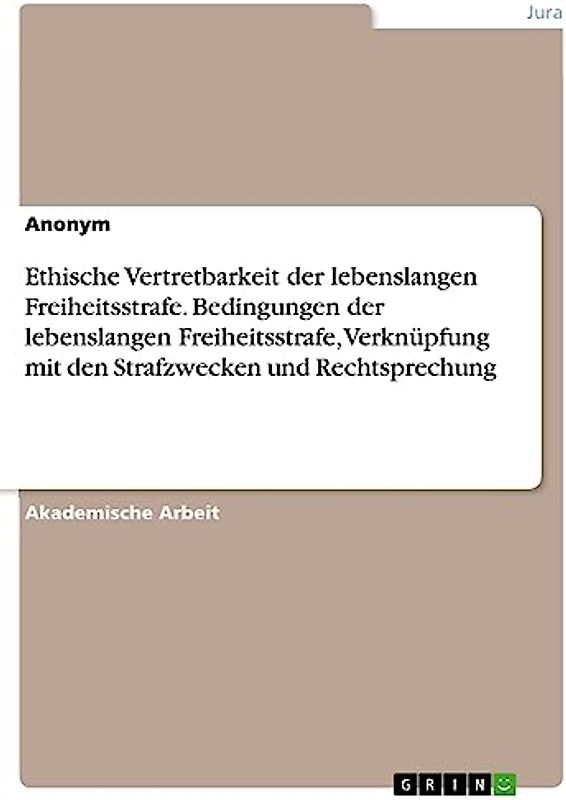 Jura

Anonym

Ethische Vertretbarkeit der lebenslangen Freiheitsstrafe. Bedingungen der lebenslangen Freiheitsstrafe, Verknüpfung mit den Strafzwecken und Rechtsprechung

Akademische Arbeit

GRIN